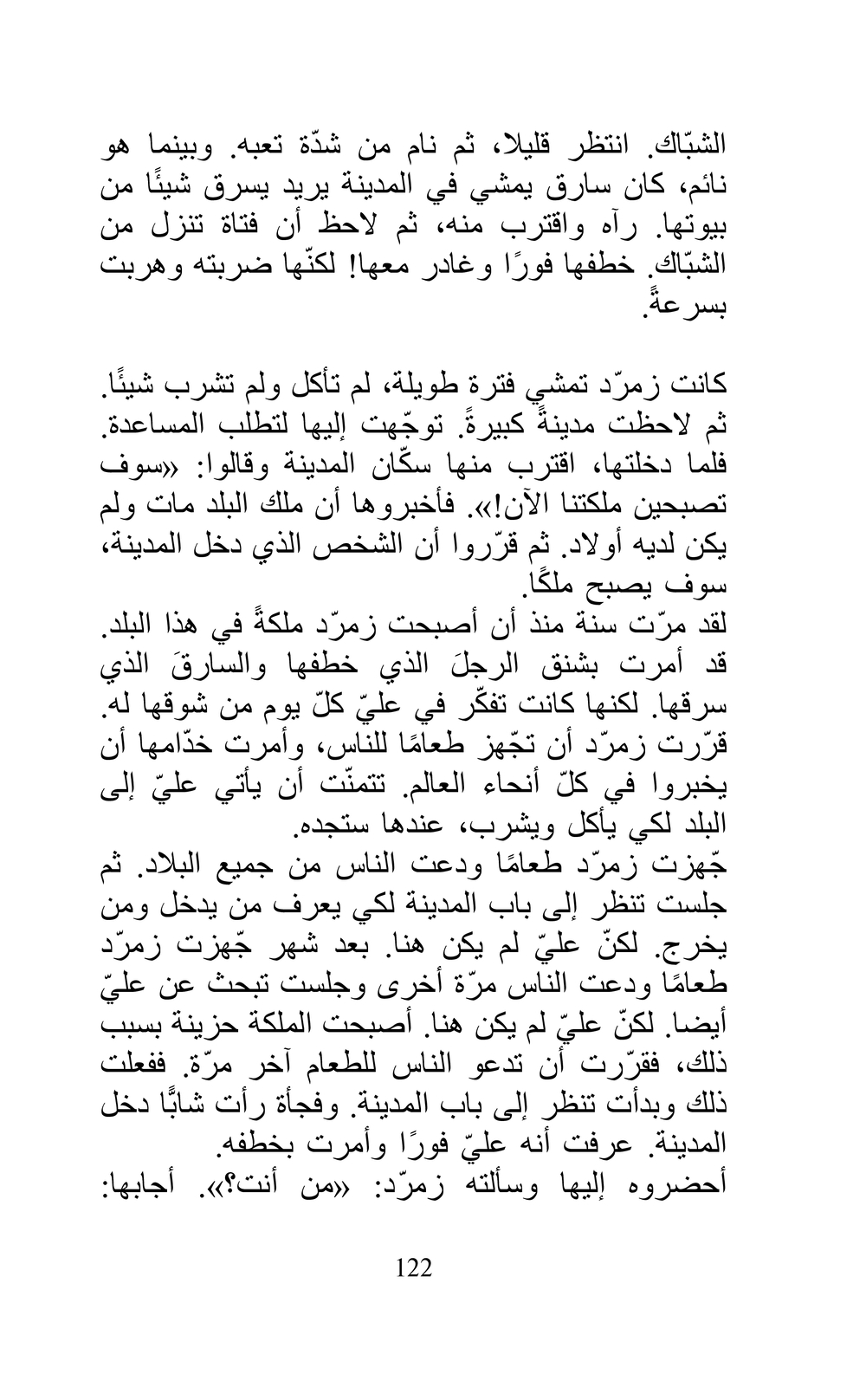 الشبّاك. انتظر قليلا، ثم نام من شدّة تعبه. وبينما هو نائم، كان سارق يمشي في المدينة يريد يسرق شيئًا من بيوتها. رآه واقترب منه، ثم لاحظ أن فتاة تنزل من الشبّاك. خطفها فورًا وغادر معها! لكنّها ضربته وهربت بسرعةً.

كانت زمرّد تمشي فترة طويلة، لم تأكل ولم تشرب شيئًا. ثم لاحظت مدينةً كبيرةً. توجّهت إليها لتطلب المساعدة. فلما دخلتها، اقترب منها سكّان المدينة وقالوا: «سوف تصبحين ملكتنا الآن!». فأخبروها أن ملك البلد مات ولم يكن لديه أولاد. ثم قرّروا أن الشخص الذي دخل المدينة، سوف يصبح ملكًا.
لقد مرّت سنة منذ أن أصبحت زمرّد ملكةً في هذا البلد. قد أمرت بشنق الرجلَ الذي خطفها والسارقَ الذي سرقها. لكنها كانت تفكّر في عليّ كلّ يوم من شوقها له. قرّرت زمرّد أن تجّهز طعامًا للناس، وأمرت خدّامها أن يخبروا في كلّ أنحاء العالم. تتمنّت أن يأتي عليّ إلى البلد لكي يأكل ويشرب، عندها ستجده.
جّهزت زمرّد طعامًا ودعت الناس من جميع البلاد. ثم جلست تنظر إلى باب المدينة لكي يعرف من يدخل ومن يخرج. لكنّ عليّ لم يكن هنا. بعد شهر جّهزت زمرّد طعامًا ودعت الناس مرّة أخرى وجلست تبحث عن عليّ أيضا. لكنّ عليّ لم يكن هنا. أصبحت الملكة حزينة بسبب ذلك، فقرّرت أن تدعو الناس للطعام آخر مرّة. ففعلت ذلك وبدأت تنظر إلى باب المدينة. وفجأة رأت شابًّا دخل المدينة. عرفت أنه عليّ فورًا وأمرت بخطفه.
أحضروه إليها وسألته زمرّد: «من أنت؟». أجابها:

122